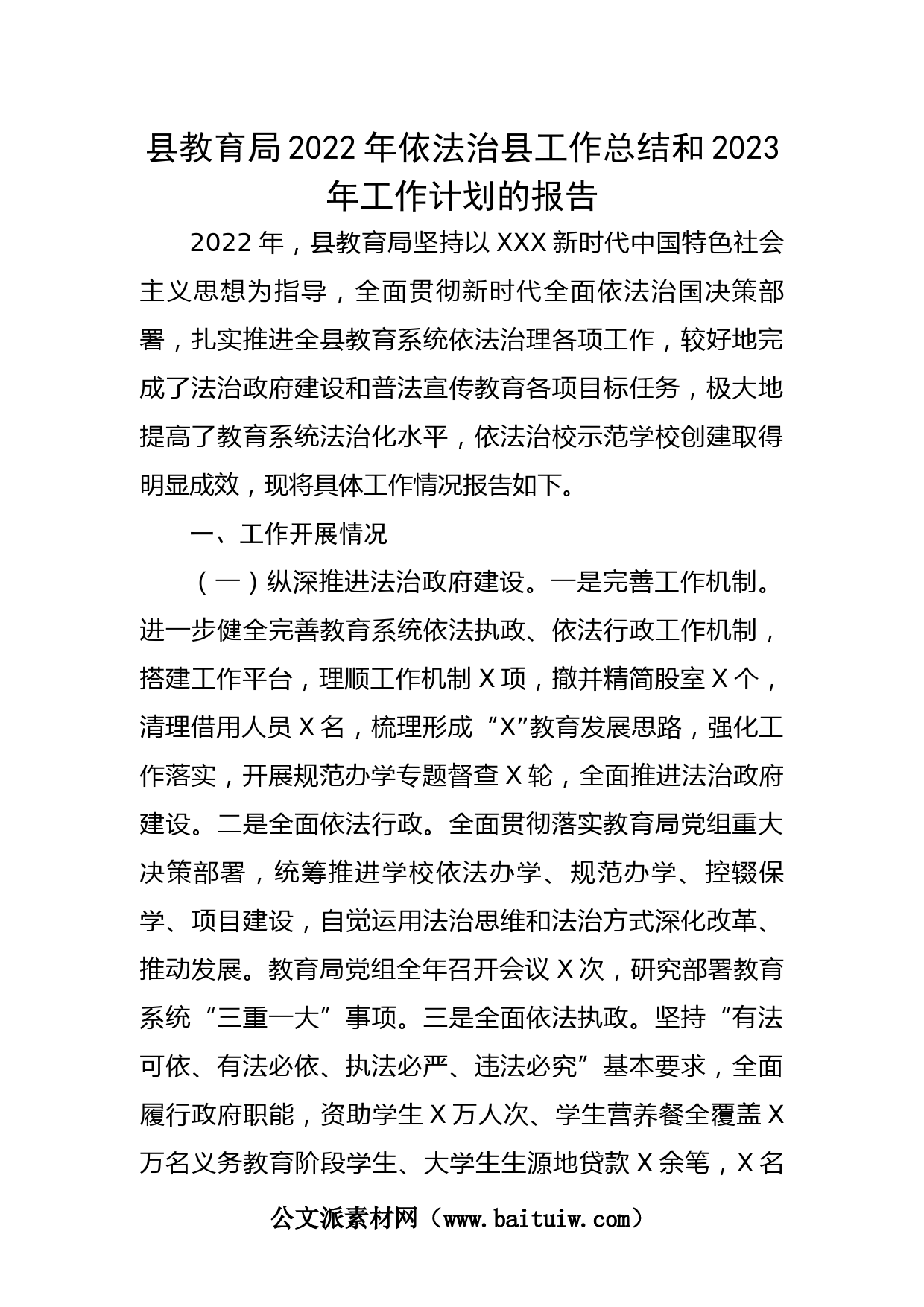 县教育局2022年依法治县工作总结和2023年工作计划的报告

2022年，县教育局坚持以XXX新时代中国特色社会主义思想为指导，全面贯彻新时代全面依法治国决策部署，扎实推进全县教育系统依法治理各项工作，较好地完成了法治政府建设和普法宣传教育各项目标任务，极大地提高了教育系统法治化水平，依法治校示范学校创建取得明显成效，现将具体工作情况报告如下。

一、工作开展情况

（一）纵深推进法治政府建设。一是完善工作机制。进一步健全完善教育系统依法执政、依法行政工作机制，搭建工作平台，理顺工作机制X项，撤并精简股室X个，清理借用人员X名，梳理形成“X”教育发展思路，强化工作落实，开展规范办学专题督查X轮，全面推进法治政府建设。二是全面依法行政。全面贯彻落实教育局党组重大决策部署，统筹推进学校依法办学、规范办学、控辍保学、项目建设，自觉运用法治思维和法治方式深化改革、推动发展。教育局党组全年召开会议X次，研究部署教育系统“三重一大”事项。三是全面依法执政。坚持“有法可依、有法必依、执法必严、违法必究”基本要求，全面履行政府职能，资助学生X万人次、学生营养餐全覆盖X万名义务教育阶段学生、大学生生源地贷款X余笔，X名

公文派素材网（www.baituiw.com）